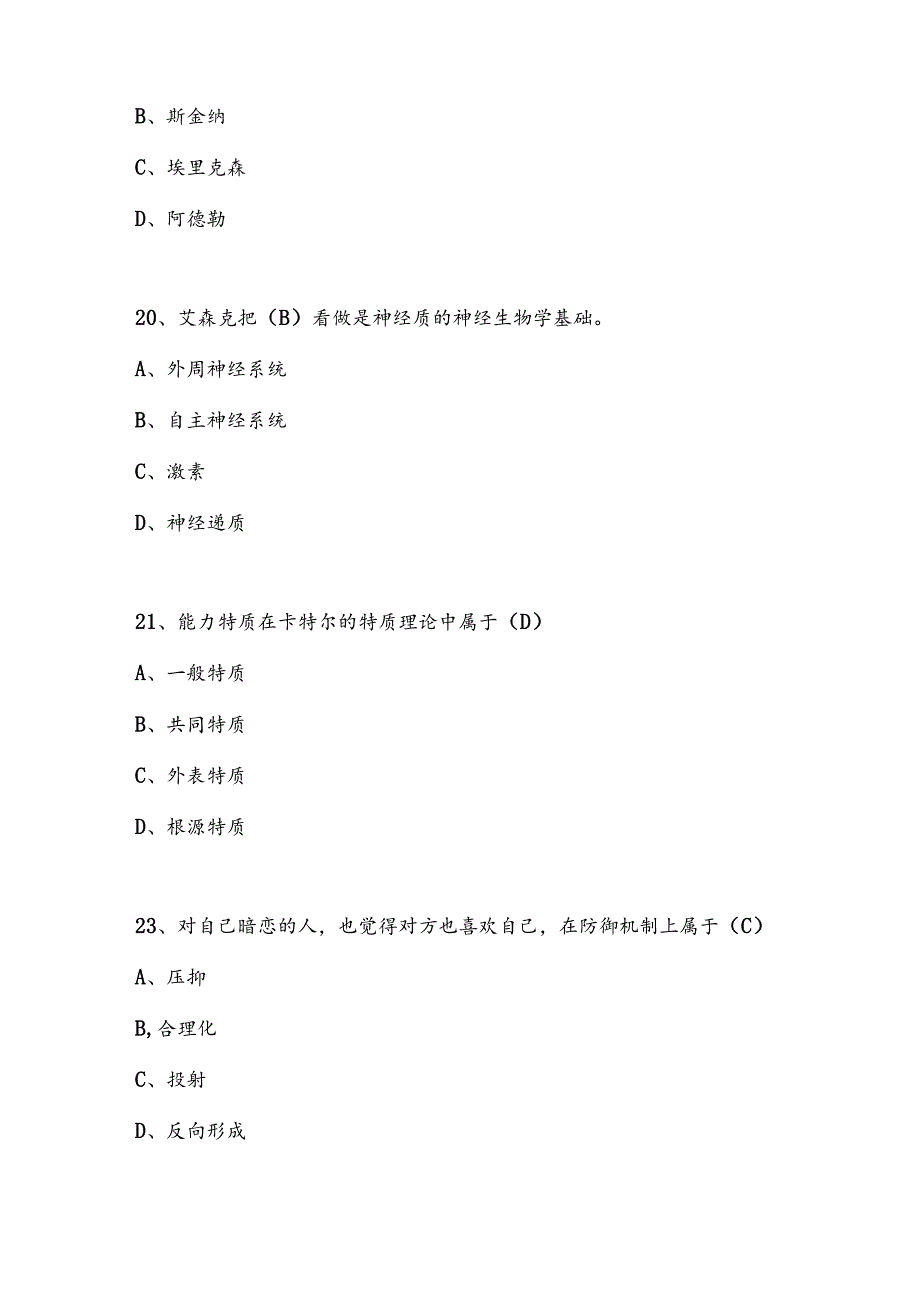 B、斯金纳

C、埃里克森

D、阿德勒

20、艾森克把（B）看做是神经质的神经生物学基础。

A、外周神经系统

B、自主神经系统

C、激素

D、神经递质

21、能力特质在卡特尔的特质理论中属于（D）

A、一般特质

B、共同特质

C、外表特质

D、根源特质

23、对自己暗恋的人，也觉得对方也喜欢自己，在防御机制上属于（C）

A、压抑

B,合理化

C、投射

D、反向形成